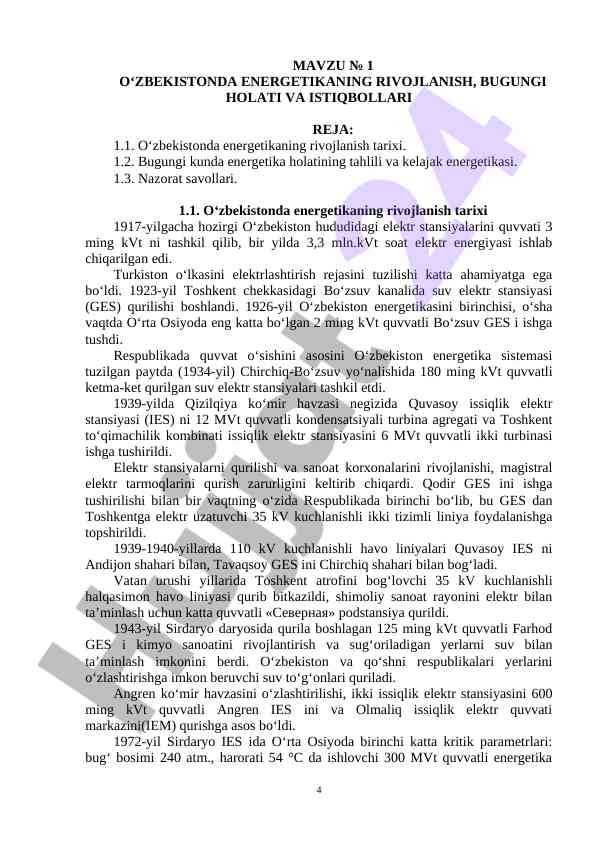 MAVZU № 1
O‘ZBEKISTONDA ENERGETIKANING RIVOJLANISH, BUGUNGI HOLATI VA ISTIQBOLLARI

REJA:
1.1. O‘zbekistonda energetikaning rivojlanish tarixi.
1.2. Bugungi kunda energetika holatining tahlili va kelajak energetikasi.
1.3. Nazorat savollari.

1.1. O‘zbekistonda energetikaning rivojlanish tarixi

1917-yilgacha hozirgi O‘zbekiston hududidagi elektr stansiyalarini quvvati 3 ming kVt ni tashkil qilib, bir yilda 3,3 mln.kVt soat elektr energiyasi ishlab chiqarilgan edi.

Turkiston o‘lkasini elektrlashtirish rejasini tuzilishi katta ahamiyatga ega bo‘ldi. 1923-yil Toshkent chekkasidagi Bo‘zsuv kanalida suv elektr stansiyasi (GES) qurilishi boshlandi. 1926-yil O‘zbekiston energetikasini birinchisi, o‘sha vaqtda O‘rta Osiyoda eng katta bo‘lgan 2 ming kVt quvvatli Bo‘zsuv GES i ishga tushdi.

Respublikada quvvat o‘sishini asosini O‘zbekiston energetika sistemasi tuzilgan paytda (1934-yil) Chirchiq-Bo‘zsuv yo‘nalishida 180 ming kVt quvvatli ketma-ket qurilgan suv elektr stansiyalari tashkil etdi.

1939-yilda Qizilqiya ko‘mir havzasi negizida Quvasoy issiqlik elektr stansiyasi (IES) ni 12 MVt quvvatli kondensatsiyali turbina agregati va Toshkent to‘qimachilik kombinati issiqlik elektr stansiyasini 6 MVt quvvatli ikki turbinasi ishga tushirildi.

Elektr stansiyalarni qurilishi va sanoat korxonalarini rivojlanishi, magistral elektr tarmoqlarini qurish zarurligini keltirib chiqardi. Qodir GES ini ishga tushirilishi bilan bir vaqtning o‘zida Respublikada birinchi bo‘lib, bu GES dan Toshkentga elektr uzatuvchi 35 kV kuchlanishli ikki tizimli liniya foydalanishga topshirildi.

1939-1940-yillarda 110 kV kuchlanishli havo liniyalari Quvasoy IES ni Andijon shahari bilan, Tavaqsoy GES ini Chirchiq shahari bilan bog‘ladi.

Vatan urushi yillarida Toshkent atrofini bog‘lovchi 35 kV kuchlanishli halqasimon havo liniyasi qurib bitkazildi, shimoliy sanoat rayonini elektr bilan ta’minlash uchun katta quvvatli «Северная» podstansiya qurildi.

1943-yil Sirdaryo daryosida qurila boshlagan 125 ming kVt quvvatli Farhod GES i kimyo sanoatini rivojlantirish va sug‘oriladigan yerlarni suv bilan ta’minlash imkonini berdi. O‘zbekiston va qo‘shni respublikalari yerlarini o‘zlashtirishga imkon beruvchi suv to‘g‘onlari quriladi.

Angren ko‘mir havzasini o‘zlashtirilishi, ikki issiqlik elektr stansiyasini 600 ming kVt quvvatli Angren IES ini va Olmaliq issiqlik elektr quvvati markazini(IEM) qurishga asos bo‘ldi.

1972-yil Sirdaryo IES ida O‘rta Osiyoda birinchi katta kritik parametrlari: bug‘ bosimi 240 atm., harorati 54 °C da ishlovchi 300 MVt quvvatli energetika

4